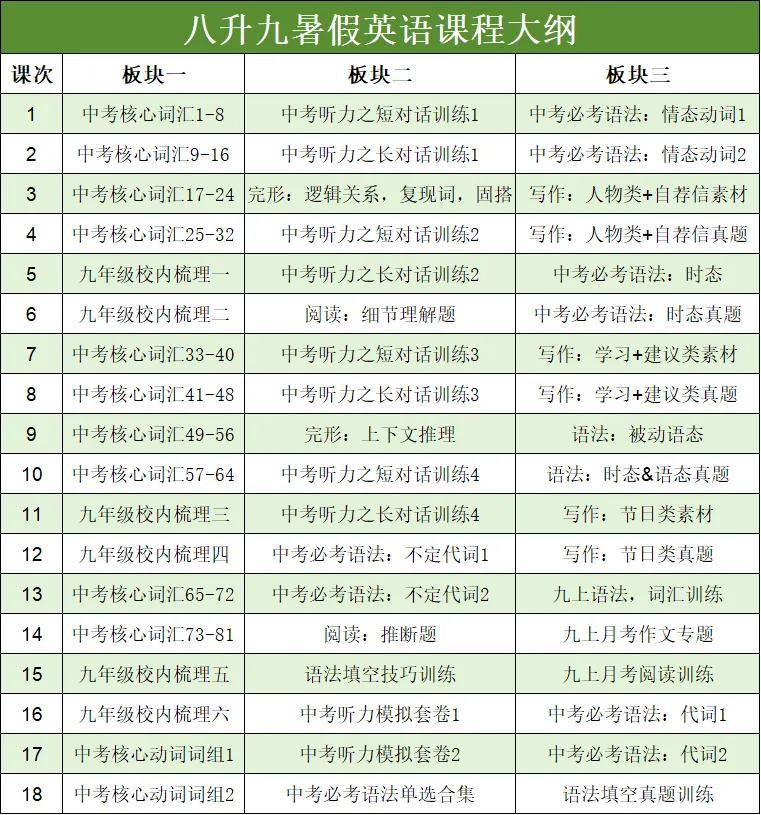 八升九暑假英语课程大纲

| 课次 | 板块一 | 板块二 | 板块三 |
|---|---|---|---|
| 1 | 中考核心词汇1-8 | 中考听力之短对话训练1 | 中考必考语法：情态动词1 |
| 2 | 中考核心词汇9-16 | 中考听力之长对话训练1 | 中考必考语法：情态动词2 |
| 3 | 中考核心词汇17-24 | 完形：逻辑关系，复现词，固搭 | 写作：人物类+自荐信素材 |
| 4 | 中考核心词汇25-32 | 中考听力之短对话训练2 | 写作：人物类+自荐信真题 |
| 5 | 九年级校内梳理一 | 中考听力之长对话训练2 | 中考必考语法：时态 |
| 6 | 九年级校内梳理二 | 阅读：细节理解题 | 中考必考语法：时态真题 |
| 7 | 中考核心词汇33-40 | 中考听力之短对话训练3 | 写作：学习+建议类素材 |
| 8 | 中考核心词汇41-48 | 中考听力之长对话训练3 | 写作：学习+建议类真题 |
| 9 | 中考核心词汇49-56 | 完形：上下文推理 | 语法：被动语态 |
| 10 | 中考核心词汇57-64 | 中考听力之短对话训练4 | 语法：时态&语态真题 |
| 11 | 九年级校内梳理三 | 中考听力之长对话训练4 | 写作：节日类素材 |
| 12 | 九年级校内梳理四 | 中考必考语法：不定代词1 | 写作：节日类真题 |
| 13 | 中考核心词汇65-72 | 中考必考语法：不定代词2 | 九上语法，词汇训练 |
| 14 | 中考核心词汇73-81 | 阅读：推断题 | 九上月考作文专题 |
| 15 | 九年级校内梳理五 | 语法填空技巧训练 | 九上月考阅读训练 |
| 16 | 九年级校内梳理六 | 中考听力模拟套卷1 | 中考必考语法：代词1 |
| 17 | 中考核心动词词组1 | 中考听力模拟套卷2 | 中考必考语法：代词2 |
| 18 | 中考核心动词词组2 | 中考必考语法单选合集 | 语法填空真题训练 |